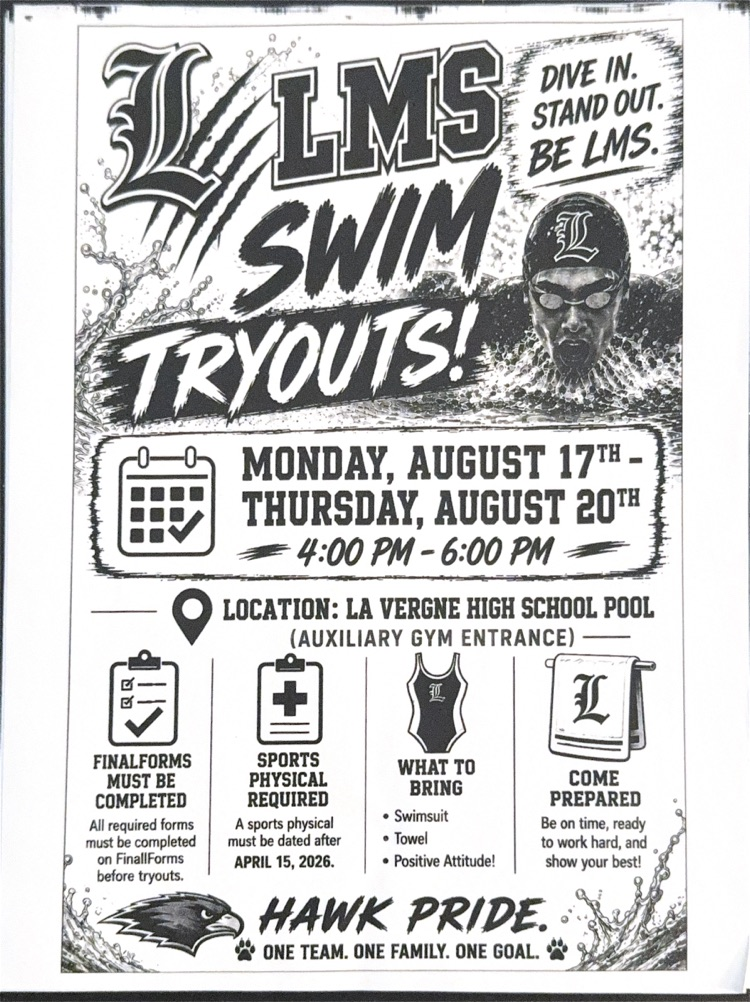 L LMS

DIVE IN. STAND OUT. BE LMS.

L

SWIM TRYOUTS!

MONDAY, AUGUST 17TH - THURSDAY, AUGUST 20TH
4:00 PM - 6:00 PM

LOCATION: LA VERGNE HIGH SCHOOL POOL
(AUXILIARY GYM ENTRANCE)

FINALFORMS MUST BE COMPLETED
All required forms must be completed on FinallForms before tryouts.

SPORTS PHYSICAL REQUIRED
A sports physical must be dated after APRIL 15, 2026.

L

WHAT TO BRING
• Swimsuit
• Towel
• Positive Attitude!

L

COME PREPARED
Be on time, ready to work hard, and show your best!

HAWK PRIDE.
ONE TEAM. ONE FAMILY. ONE GOAL.